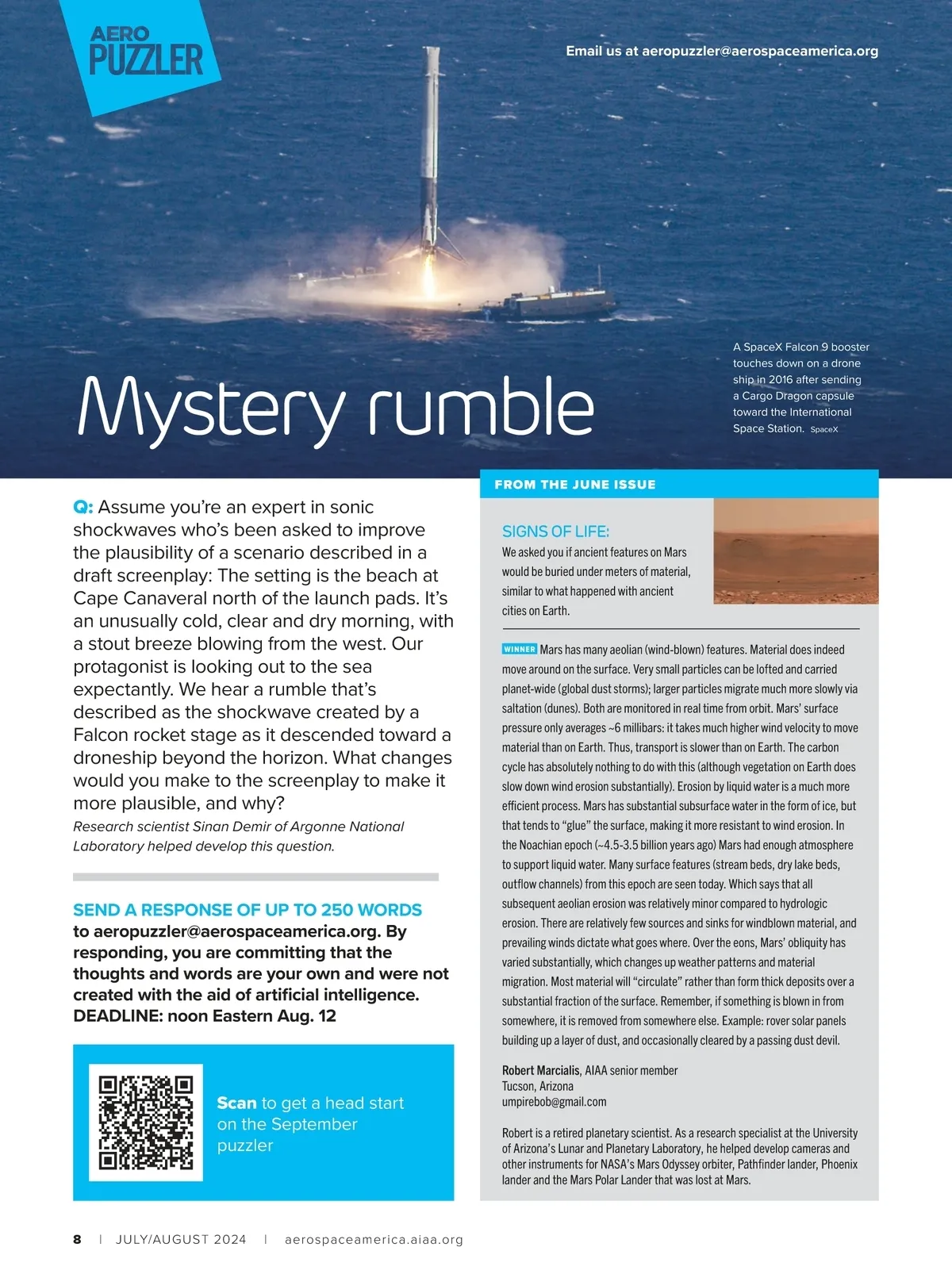 AERO PUZZLER

Email us at aeropuzzler@aerospaceamerica.org

Mystery rumble

A SpaceX Falcon 9 booster touches down on a drone ship in 2016 after sending a Cargo Dragon capsule toward the International Space Station. SpaceX

Q: Assume you're an expert in sonic shockwaves who's been asked to improve the plausibility of a scenario described in a draft screenplay: The setting is the beach at Cape Canaveral north of the launch pads. It's an unusually cold, clear and dry morning, with a stout breeze blowing from the west. Our protagonist is looking out to the sea expectantly. We hear a rumble that's described as the shockwave created by a Falcon rocket stage as it descended toward a droneship beyond the horizon. What changes would you make to the screenplay to make it more plausible, and why?

Research scientist Sinan Demir of Argonne National Laboratory helped develop this question.

SEND A RESPONSE OF UP TO 250 WORDS to aeropuzzler@aerospaceamerica.org. By responding, you are committing that the thoughts and words are your own and were not created with the aid of artificial intelligence. DEADLINE: noon Eastern Aug. 12

Scan to get a head start on the September puzzler

FROM THE JUNE ISSUE

SIGNS OF LIFE: We asked you if ancient features on Mars would be buried under meters of material, similar to what happened with ancient cities on Earth.

WINNER Mars has many aeolian (wind-blown) features. Material does indeed move around on the surface. Very small particles can be lofted and carried planet-wide (global dust storms); larger particles migrate much more slowly via saltation (dunes). Both are monitored in real time from orbit. Mars' surface pressure only averages ~6 millibars: it takes much higher wind velocity to move material than on Earth. Thus, transport is slower than on Earth. The carbon cycle has absolutely nothing to do with this (although vegetation on Earth does slow down wind erosion substantially). Erosion by liquid water is a much more efficient process. Mars has substantial subsurface water in the form of ice, but that tends to "glue" the surface, making it more resistant to wind erosion. In the Noachian epoch (~4.5-3.5 billion years ago) Mars had enough atmosphere to support liquid water. Many surface features (stream beds, dry lake beds, outflow channels) from this epoch are seen today. Which says that all subsequent aeolian erosion was relatively minor compared to hydrologic erosion. There are relatively few sources and sinks for windblown material, and prevailing winds dictate what goes where. Over the eons, Mars' obliquity has varied substantially, which changes up weather patterns and material migration. Most material will "circulate" rather than form thick deposits over a substantial fraction of the surface. Remember, if something is blown in from somewhere, it is removed from somewhere else. Example: rover solar panels building up a layer of dust, and occasionally cleared by a passing dust devil.

Robert Marcialis, AIAA senior member
Tucson, Arizona
umpirebob@gmail.com

Robert is a retired planetary scientist. As a research specialist at the University of Arizona's Lunar and Planetary Laboratory, he helped develop cameras and other instruments for NASA's Mars Odyssey orbiter, Pathfinder lander, Phoenix lander and the Mars Polar Lander that was lost at Mars.

8 | JULY/AUGUST 2024 | aerospaceamerica.aiaa.org